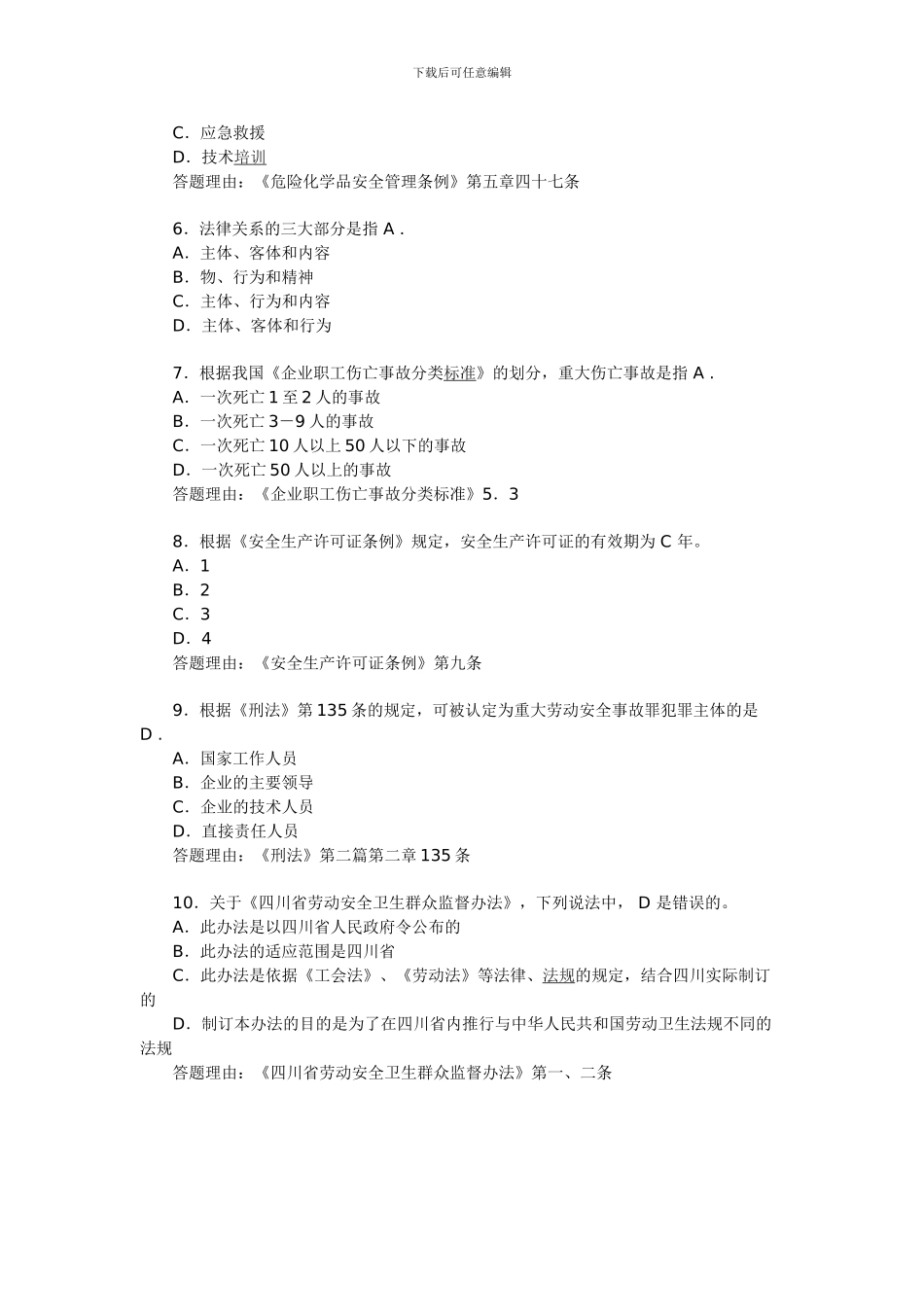 下载后可任意编辑

C．应急救援
D．技术培训
答题理由：《危险化学品安全管理条例》第五章四十七条

6．法律关系的三大部分是指 A .
A．主体、客体和内容
B．物、行为和精神
C．主体、行为和内容
D．主体、客体和行为

7．根据我国《企业职工伤亡事故分类标准》的划分，重大伤亡事故是指 A .
A．一次死亡 1 至 2 人的事故
B．一次死亡 3－9 人的事故
C．一次死亡 10 人以上 50 人以下的事故
D．一次死亡 50 人以上的事故
答题理由：《企业职工伤亡事故分类标准》5．3

8．根据《安全生产许可证条例》规定，安全生产许可证的有效期为 C 年。
A．1
B．2
C．3
D．4
答题理由：《安全生产许可证条例》第九条

9．根据《刑法》第 135 条的规定，可被认定为重大劳动安全事故罪犯罪主体的是 D .
A．国家工作人员
B．企业的主要领导
C．企业的技术人员
D．直接责任人员
答题理由：《刑法》第二篇第二章 135 条

10．关于《四川省劳动安全卫生群众监督办法》，下列说法中， D 是错误的。
A．此办法是以四川省人民政府令公布的
B．此办法的适应范围是四川省
C．此办法是依据《工会法》、《劳动法》等法律、法规的规定，结合四川实际制订的
D．制订本办法的目的是为了在四川省内推行与中华人民共和国劳动卫生法规不同的法规
答题理由：《四川省劳动安全卫生群众监督办法》第一、二条